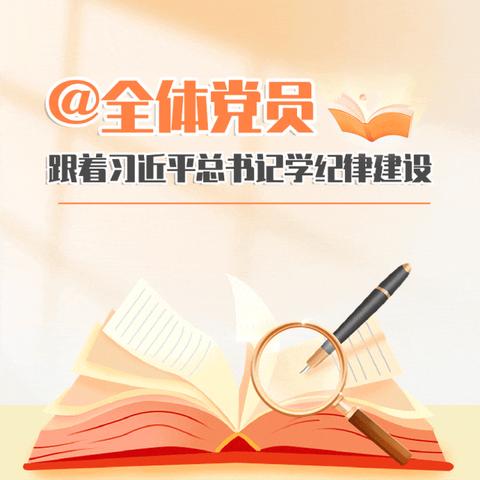 @全体党员

跟着习近平总书记学纪律建设